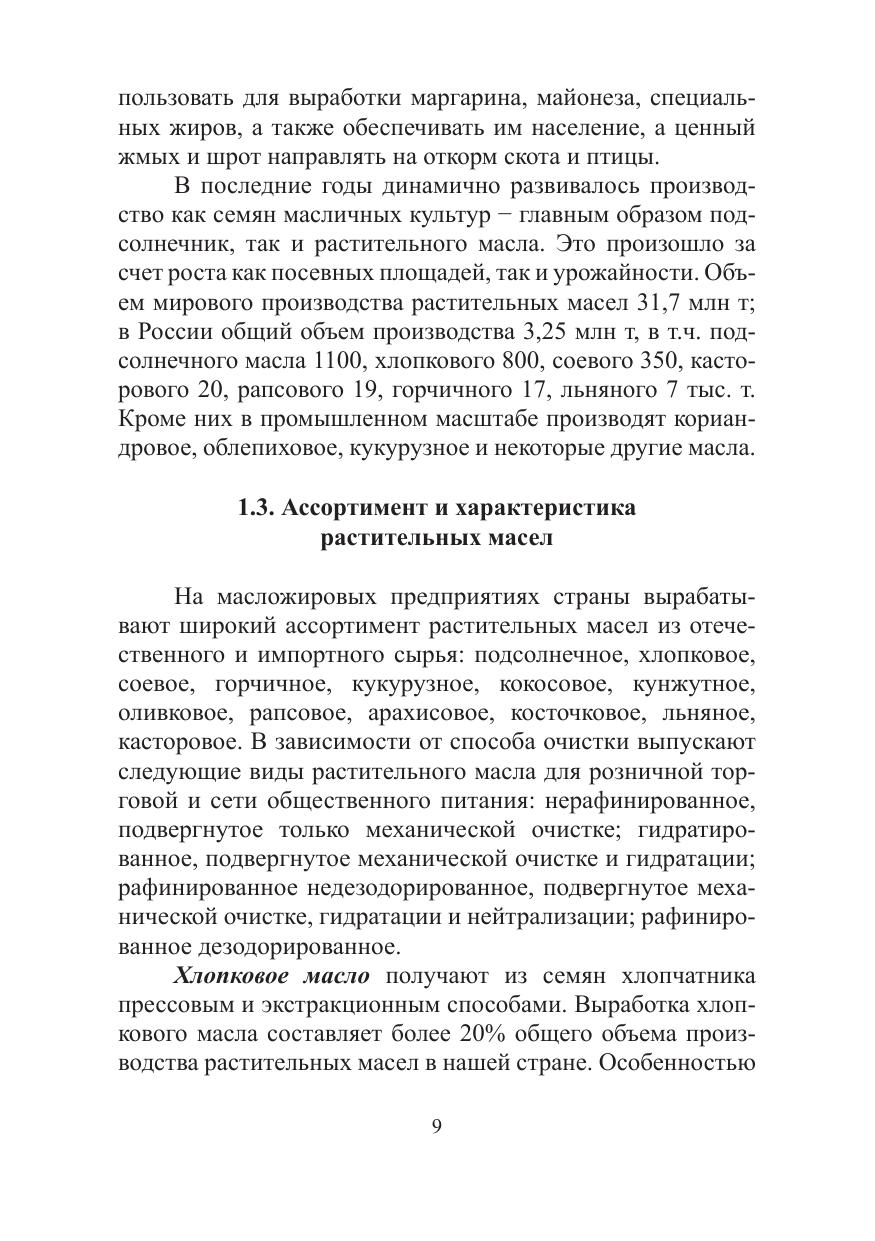 пользовать для выработки маргарина, майонеза, специальных жиров, а также обеспечивать им население, а ценный жмых и шрот направлять на откорм скота и птицы.

В последние годы динамично развивалось производство как семян масличных культур − главным образом подсолнечник, так и растительного масла. Это произошло за счет роста как посевных площадей, так и урожайности. Объем мирового производства растительных масел 31,7 млн т; в России общий объем производства 3,25 млн т, в т.ч. подсолнечного масла 1100, хлопкового 800, соевого 350, касторового 20, рапсового 19, горчичного 17, льняного 7 тыс. т. Кроме них в промышленном масштабе производят кориандровое, облепиховое, кукурузное и некоторые другие масла.

1.3. Ассортимент и характеристика растительных масел

На масложировых предприятиях страны вырабатывают широкий ассортимент растительных масел из отечественного и импортного сырья: подсолнечное, хлопковое, соевое, горчичное, кукурузное, кокосовое, кунжутное, оливковое, рапсовое, арахисовое, косточковое, льняное, касторовое. В зависимости от способа очистки выпускают следующие виды растительного масла для розничной торговой и сети общественного питания: нерафинированное, подвергнутое только механической очистке; гидратированное, подвергнутое механической очистке и гидратации; рафинированное недезодорированное, подвергнутое механической очистке, гидратации и нейтрализации; рафинированное дезодорированное.

Хлопковое масло получают из семян хлопчатника прессовым и экстракционным способами. Выработка хлопкового масла составляет более 20% общего объема производства растительных масел в нашей стране. Особенностью

9